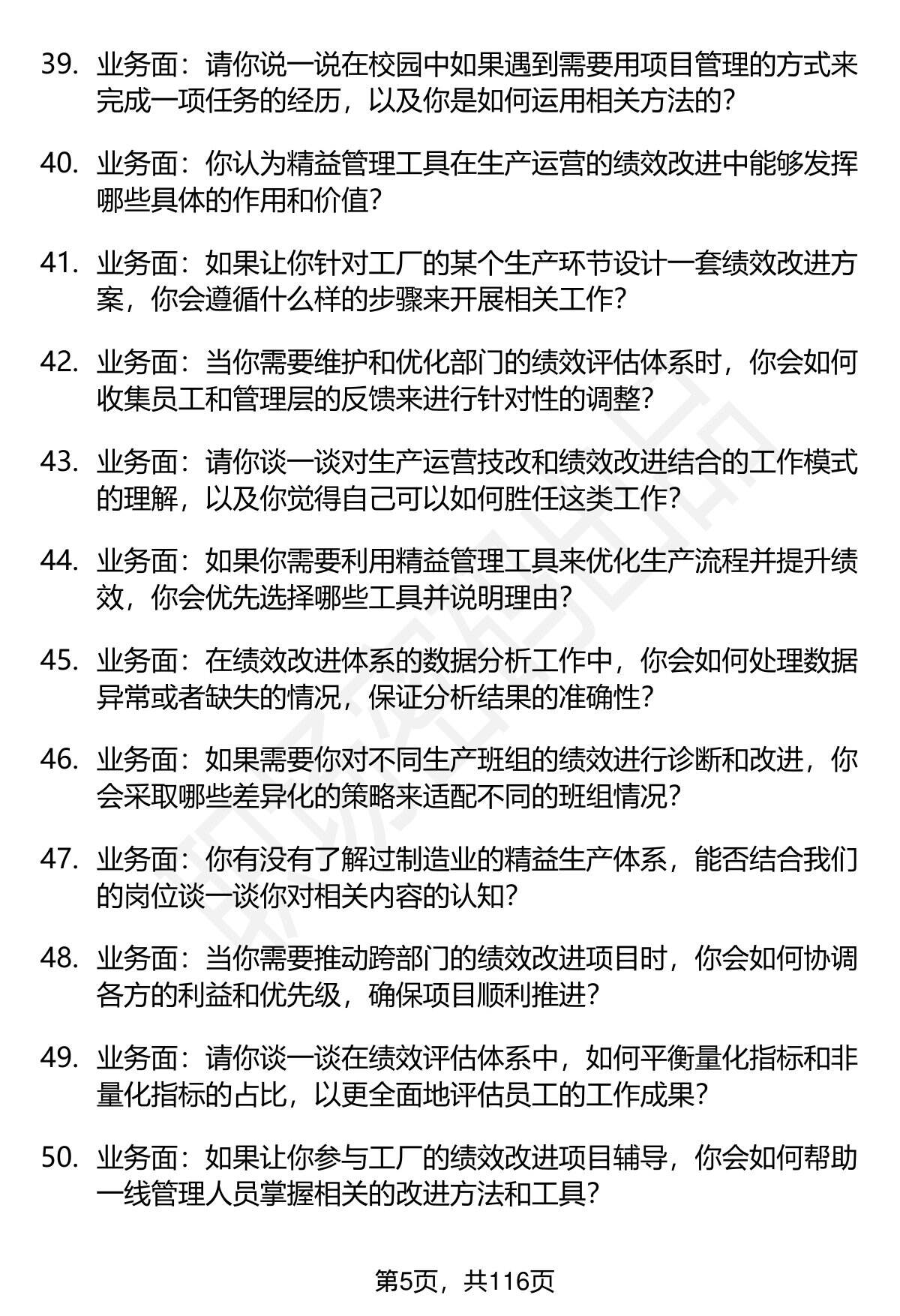 39. 业务面：请你说一说在校园中如果遇到需要用项目管理的方式来完成一项任务的经历，以及你是如何运用相关方法的？

40. 业务面：你认为精益管理工具在生产运营的绩效改进中能够发挥哪些具体的作用和价值？

41. 业务面：如果让你针对工厂的某个生产环节设计一套绩效改进方案，你会遵循什么样的步骤来开展相关工作？

42. 业务面：当你需要维护和优化部门的绩效评估体系时，你会如何收集员工和管理层的反馈来进行针对性的调整？

43. 业务面：请你谈一谈对生产运营技改和绩效改进结合的工作模式的理解，以及你觉得自己可以如何胜任这类工作？

44. 业务面：如果你需要利用精益管理工具来优化生产流程并提升绩效，你会优先选择哪些工具并说明理由？

45. 业务面：在绩效改进体系的数据分析工作中，你会如何处理数据异常或者缺失的情况，保证分析结果的准确性？

46. 业务面：如果需要你对不同生产班组的绩效进行诊断和改进，你会采取哪些差异化的策略来适配不同的班组情况？

47. 业务面：你有没有了解过制造业的精益生产体系，能否结合我们的岗位谈一谈你对相关内容的认知？

48. 业务面：当你需要推动跨部门的绩效改进项目时，你会如何协调各方的利益和优先级，确保项目顺利推进？

49. 业务面：请你谈一谈在绩效评估体系中，如何平衡量化指标和非量化指标的占比，以更全面地评估员工的工作成果？

50. 业务面：如果让你参与工厂的绩效改进项目辅导，你会如何帮助一线管理人员掌握相关的改进方法和工具？

第5页，共116页